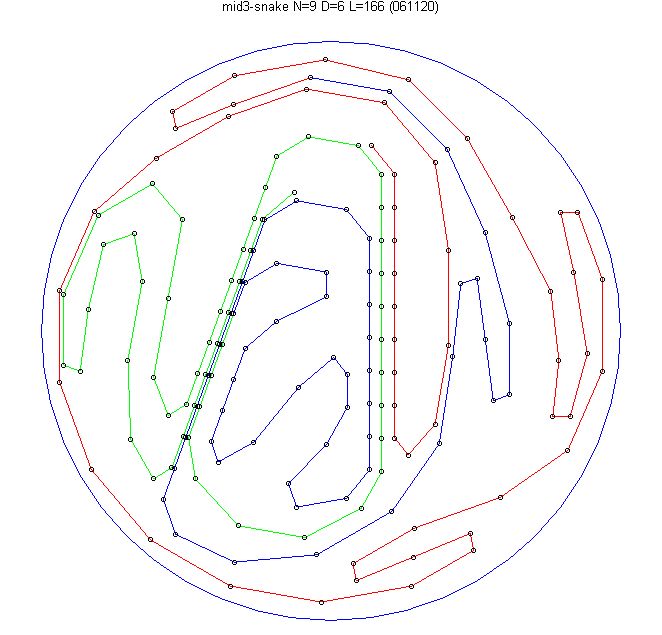 mid3-snake N=9 D=6 L=166 (061120)